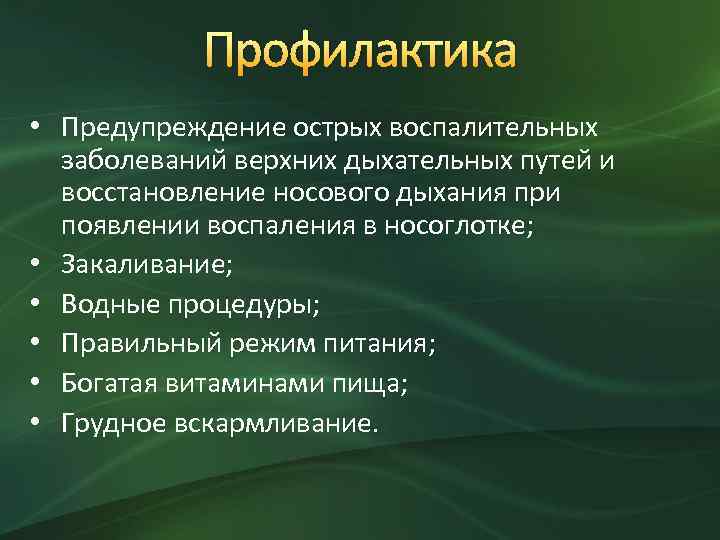 Профилактика

• Предупреждение острых воспалительных заболеваний верхних дыхательных путей и восстановление носового дыхания при появлении воспаления в носоглотке;
• Закаливание;
• Водные процедуры;
• Правильный режим питания;
• Богатая витаминами пища;
• Грудное вскармливание.